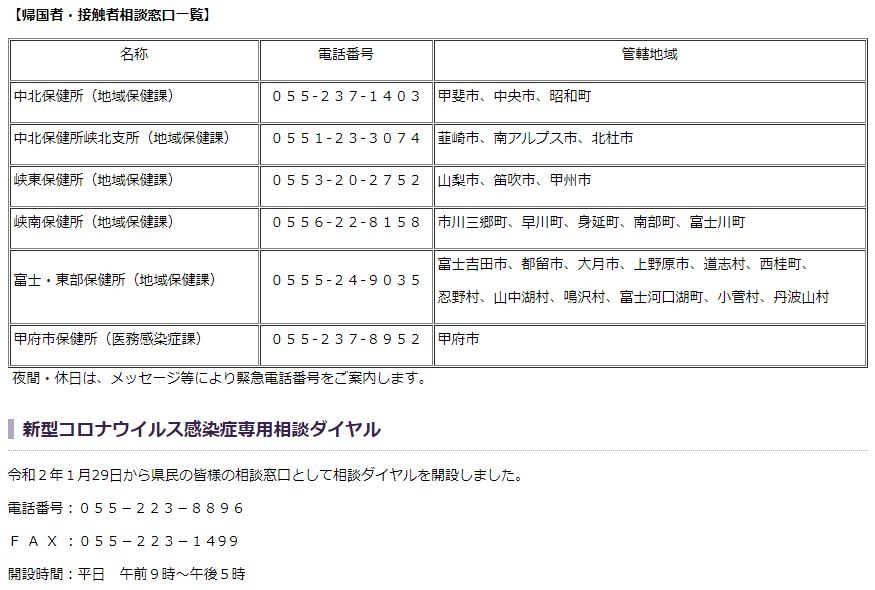 【帰国者・接触者相談窓口一覧】

| 名称 | 電話番号 | 管轄地域 |
|---|---|---|
| 中北保健所（地域保健課） | ０５５-２３７-１４０３ | 甲斐市、中央市、昭和町 |
| 中北保健所峡北支所（地域保健課） | ０５５１-２３-３０７４ | 韮崎市、南アルプス市、北杜市 |
| 峡東保健所（地域保健課） | ０５５３-２０-２７５２ | 山梨市、笛吹市、甲州市 |
| 峡南保健所（地域保健課） | ０５５６-２２-８１５８ | 市川三郷町、早川町、身延町、南部町、富士川町 |
| 富士・東部保健所（地域保健課） | ０５５５-２４-９０３５ | 富士吉田市、都留市、大月市、上野原市、道志村、西桂町、忍野村、山中湖村、鳴沢村、富士河口湖町、小菅村、丹波山村 |
| 甲府市保健所（医務感染症課） | ０５５-２３７-８９５２ | 甲府市 |

夜間・休日は、メッセージ等により緊急電話番号をご案内します。

新型コロナウイルス感染症専用相談ダイヤル

令和２年１月29日から県民の皆様の相談窓口として相談ダイヤルを開設しました。

電話番号：０５５－２２３－８８９６

ＦＡＸ：０５５－２２３－１４９９

開設時間：平日　午前９時～午後５時